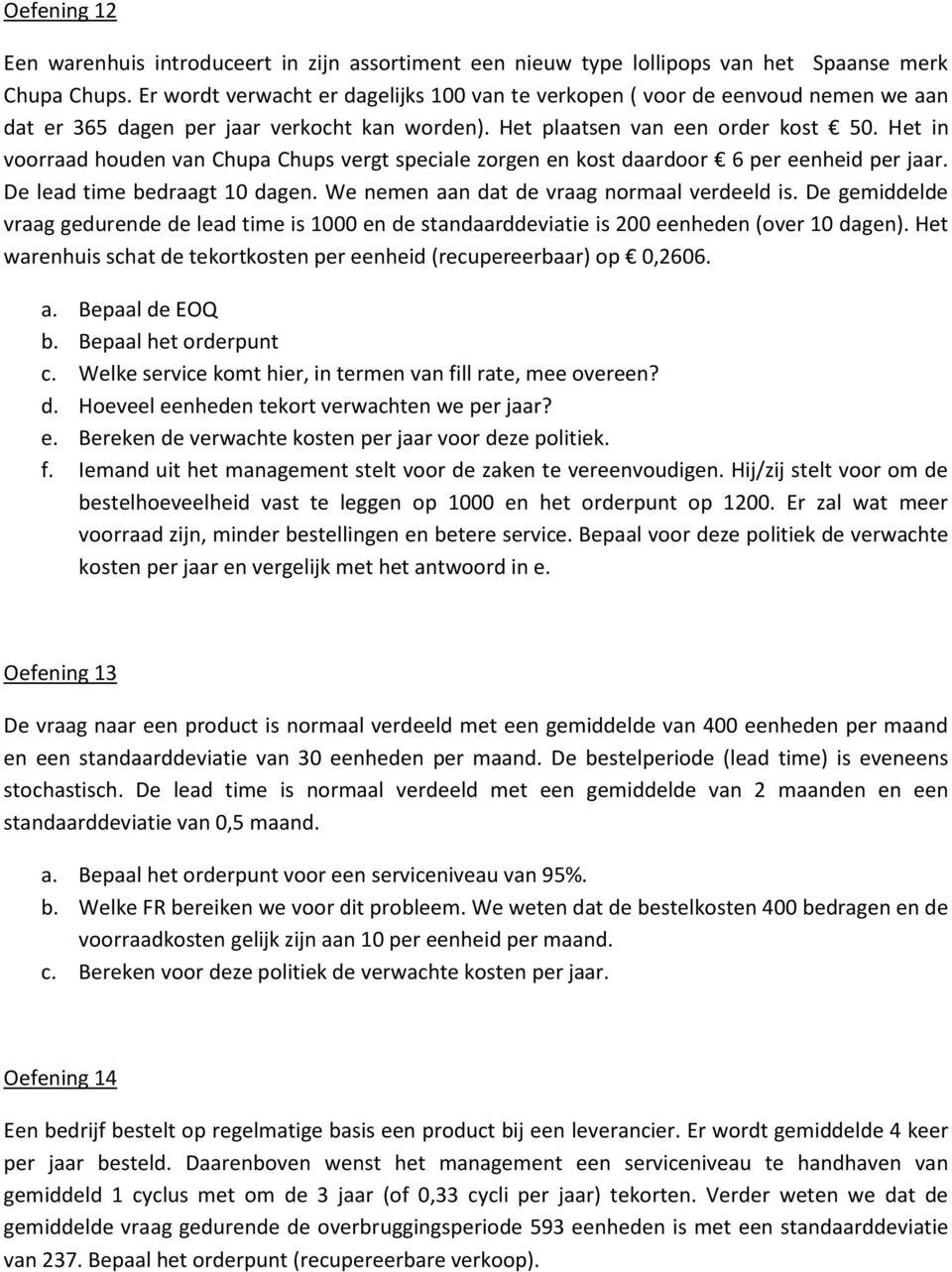 Oefening 12

Een warenhuis introduceert in zijn assortiment een nieuw type lollipops van het Spaanse merk Chupa Chups. Er wordt verwacht er dagelijks 100 van te verkopen ( voor de eenvoud nemen we aan dat er 365 dagen per jaar verkocht kan worden). Het plaatsen van een order kost € 50. Het in voorraad houden van Chupa Chups vergt speciale zorgen en kost daardoor € 6 per eenheid per jaar. De lead time bedraagt 10 dagen. We nemen aan dat de vraag normaal verdeeld is. De gemiddelde vraag gedurende de lead time is 1000 en de standaarddeviatie is 200 eenheden (over 10 dagen). Het warenhuis schat de tekortkosten per eenheid (recupereerbaar) op € 0,2606.

a. Bepaal de EOQ
b. Bepaal het orderpunt
c. Welke service komt hier, in termen van fill rate, mee overeen?
d. Hoeveel eenheden tekort verwachten we per jaar?
e. Bereken de verwachte kosten per jaar voor deze politiek.
f. Iemand uit het management stelt voor de zaken te vereenvoudigen. Hij/zij stelt voor om de bestelhoeveelheid vast te leggen op 1000 en het orderpunt op 1200. Er zal wat meer voorraad zijn, minder bestellingen en betere service. Bepaal voor deze politiek de verwachte kosten per jaar en vergelijk met het antwoord in e.

Oefening 13

De vraag naar een product is normaal verdeeld met een gemiddelde van 400 eenheden per maand en een standaarddeviatie van 30 eenheden per maand. De bestelperiode (lead time) is eveneens stochastisch. De lead time is normaal verdeeld met een gemiddelde van 2 maanden en een standaarddeviatie van 0,5 maand.

a. Bepaal het orderpunt voor een serviceniveau van 95%.
b. Welke FR bereiken we voor dit probleem. We weten dat de bestelkosten 400 bedragen en de voorraadkosten gelijk zijn aan 10 per eenheid per maand.
c. Bereken voor deze politiek de verwachte kosten per jaar.

Oefening 14

Een bedrijf bestelt op regelmatige basis een product bij een leverancier. Er wordt gemiddelde 4 keer per jaar besteld. Daarenboven wenst het management een serviceniveau te handhaven van gemiddeld 1 cyclus met om de 3 jaar (of 0,33 cycli per jaar) tekorten. Verder weten we dat de gemiddelde vraag gedurende de overbruggingsperiode 593 eenheden is met een standaarddeviatie van 237. Bepaal het orderpunt (recupereerbare verkoop).